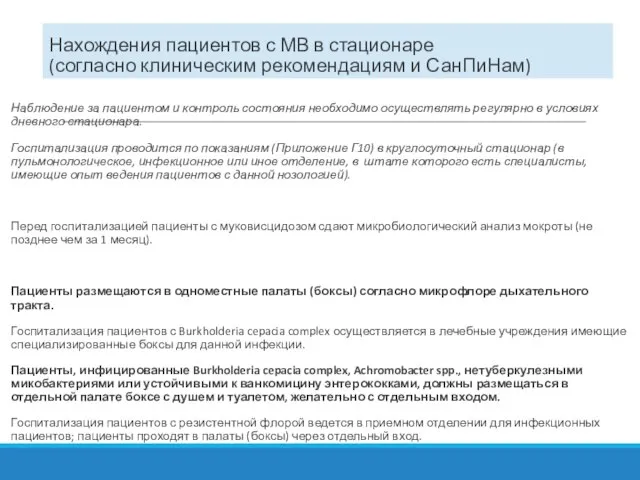 Нахождения пациентов с МВ в стационаре
(согласно клиническим рекомендациям и СанПиНам)

Наблюдение за пациентом и контроль состояния необходимо осуществлять регулярно в условиях дневного стационара.

Госпитализация проводится по показаниям (Приложение Г10) в круглосуточный стационар (в пульмонологическое, инфекционное или иное отделение, в штате которого есть специалисты, имеющие опыт ведения пациентов с данной нозологией).

Перед госпитализацией пациенты с муковисцидозом сдают микробиологический анализ мокроты (не позднее чем за 1 месяц).

Пациенты размещаются в одноместные палаты (боксы) согласно микрофлоре дыхательного тракта.

Госпитализация пациентов с Burkholderia cepacia complex осуществляется в лечебные учреждения имеющие специализированные боксы для данной инфекции.

Пациенты, инфицированные Burkholderia cepacia complex, Achromobacter spp., нетуберкулезными микобактериями или устойчивыми к ванкомицину энтерококками, должны размещаться в отдельной палате боксе с душем и туалетом, желательно с отдельным входом.

Госпитализация пациентов с резистентной флорой ведется в приемном отделении для инфекционных пациентов; пациенты проходят в палаты (боксы) через отдельный вход.